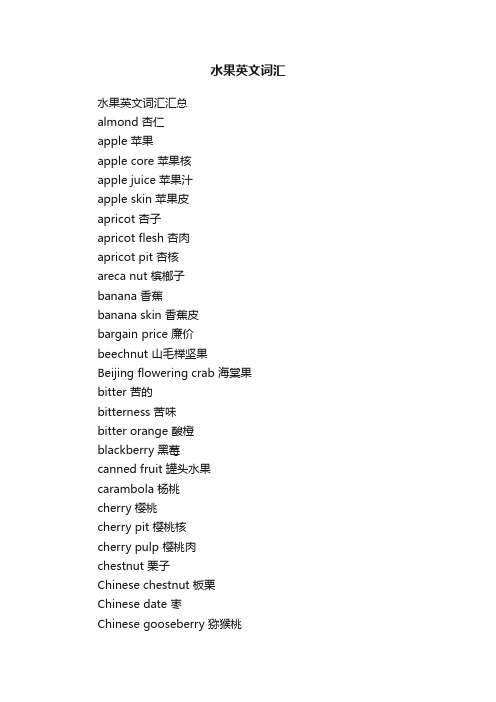 水果英文词汇

水果英文词汇汇总
almond 杏仁
apple 苹果
apple core 苹果核
apple juice 苹果汁
apple skin 苹果皮
apricot 杏子
apricot flesh 杏肉
apricot pit 杏核
areca nut 槟榔子
banana 香蕉
banana skin 香蕉皮
bargain price 廉价
beechnut 山毛榉坚果
Beijing flowering crab 海棠果
bitter 苦的
bitterness 苦味
bitter orange 酸橙
blackberry 黑莓
canned fruit 罐头水果
carambola 杨桃
cherry 樱桃
cherry pit 樱桃核
cherry pulp 樱桃肉
chestnut 栗子
Chinese chestnut 板栗
Chinese date 枣
Chinese gooseberry 猕猴桃